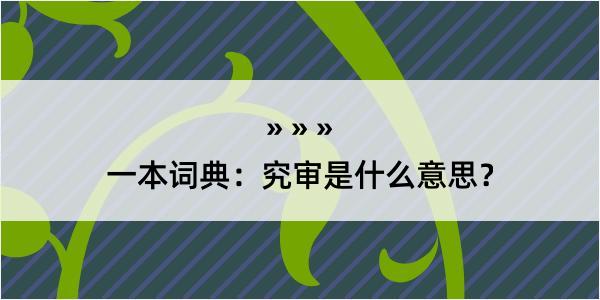 » » »

一本词典：究审是什么意思？